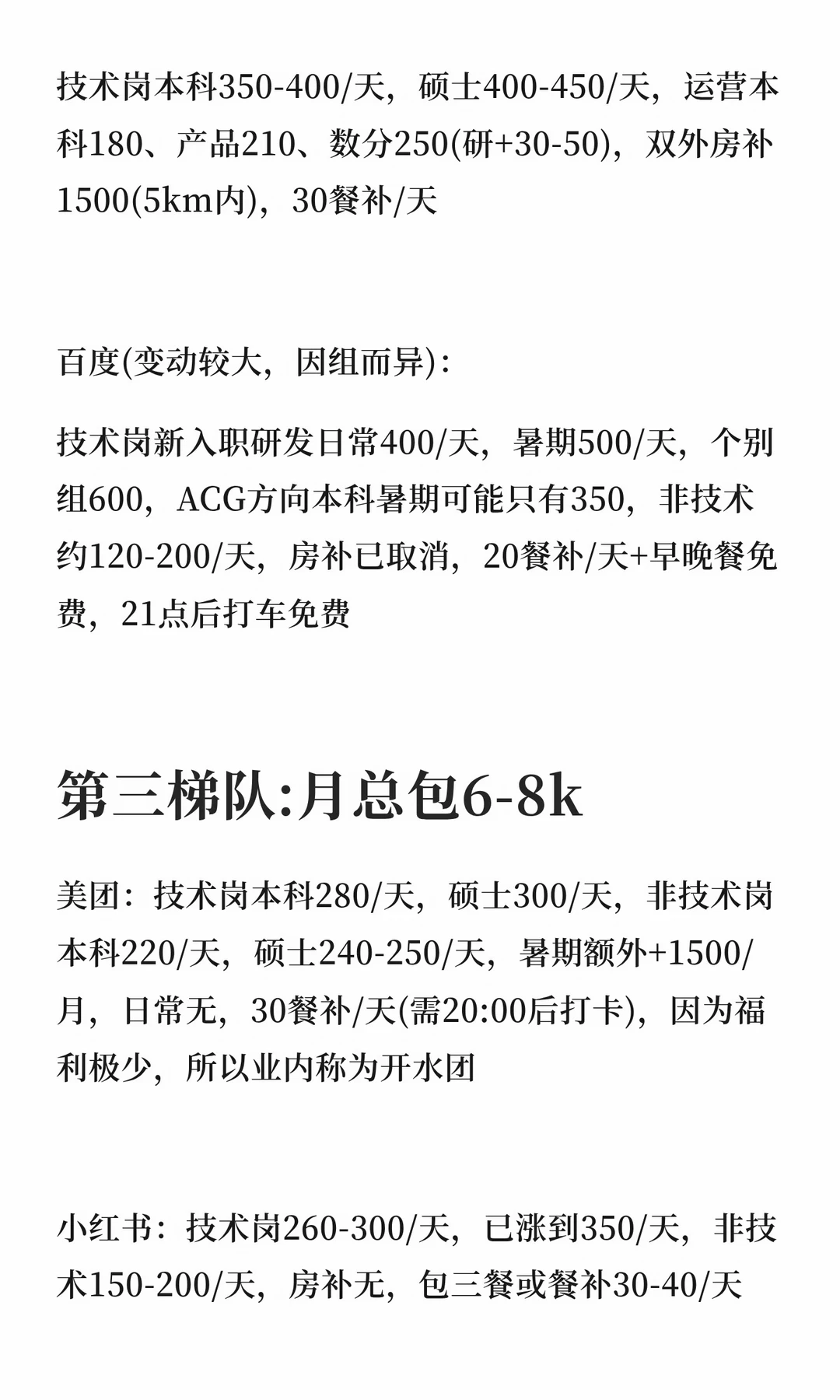 技术岗本科350-400/天，硕士400-450/天，运营本科180、产品210、数分250(研+30-50)，双外房补1500(5km内)，30餐补/天

百度(变动较大，因组而异)：

技术岗新入职研发日常400/天，暑期500/天，个别组600，ACG方向本科暑期可能只有350，非技术约120-200/天，房补已取消，20餐补/天+早晚餐免费，21点后打车免费

第三梯队:月总包6-8k

美团：技术岗本科280/天，硕士300/天，非技术岗本科220/天，硕士240-250/天，暑期额外+1500/月，日常无，30餐补/天(需20:00后打卡)，因为福利极少，所以业内称为开水团

小红书：技术岗260-300/天，已涨到350/天，非技术150-200/天，房补无，包三餐或餐补30-40/天